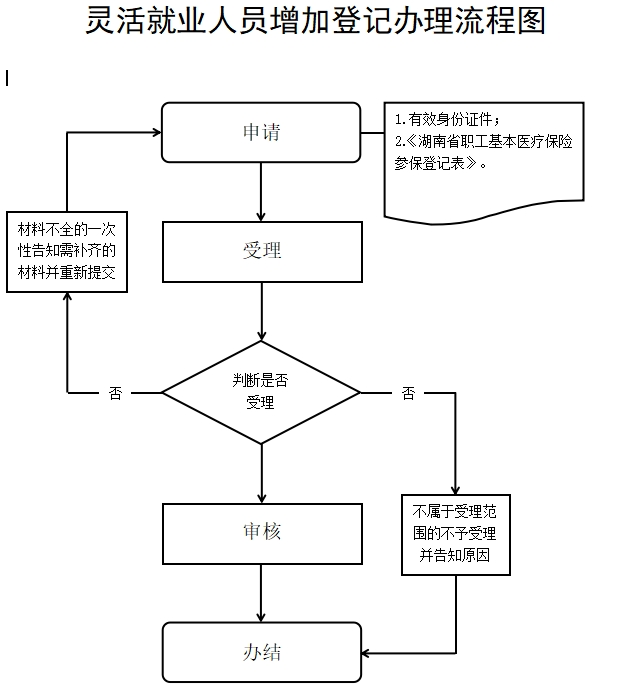 灵活就业人员增加登记办理流程图

申请

1.有效身份证件；
2.《湖南省职工基本医疗保险参保登记表》。

材料不全的一次性告知需补齐的材料并重新提交

受理

判断是否受理

否

否

审核

不属于受理范围的不予受理并告知原因

办结